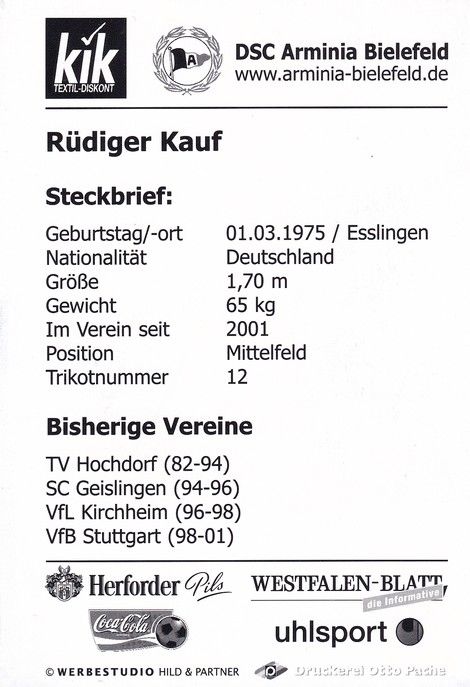 kik
TEXTIL-DISKONT

A

DSC Arminia Bielefeld
www.arminia-bielefeld.de

Rüdiger Kauf

Steckbrief:

| | |
|---|---|
| Geburtstag/-ort | 01.03.1975 / Esslingen |
| Nationalität | Deutschland |
| Größe | 1,70 m |
| Gewicht | 65 kg |
| Im Verein seit | 2001 |
| Position | Mittelfeld |
| Trikotnummer | 12 |

Bisherige Vereine

TV Hochdorf (82-94)
SC Geislingen (94-96)
VfL Kirchheim (96-98)
VfB Stuttgart (98-01)

Herforder Pils
WESTFALEN-BLATT
die Informative
Coca-Cola
uhlsport

© WERBESTUDIO HILD & PARTNER
Druckerei Otto Pache